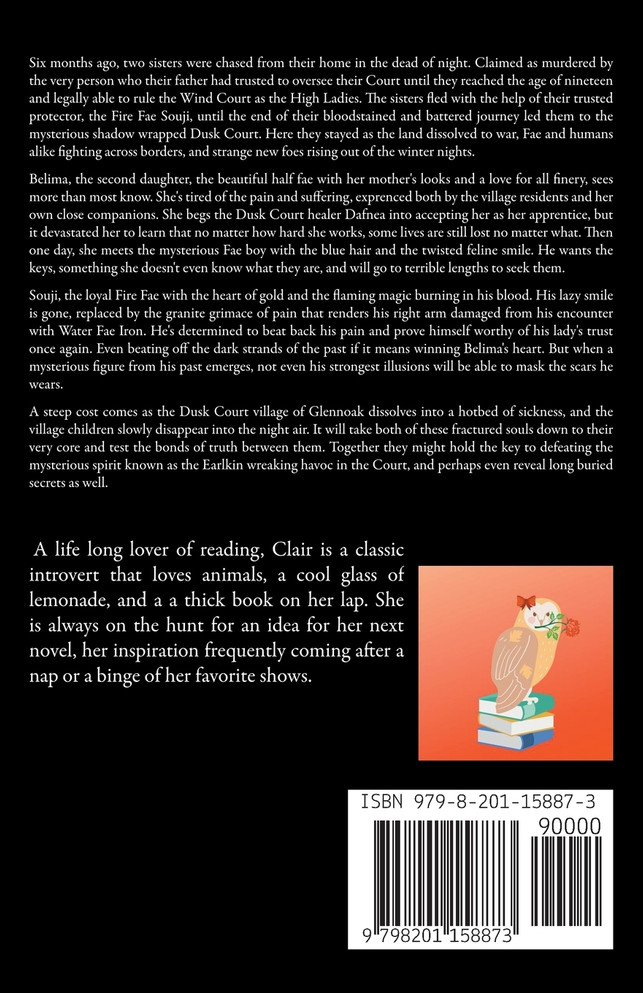 Six months ago, two sisters were chased from their home in the dead of night. Claimed as murdered by the very person who their father had trusted to oversee their Court until they reached the age of nineteen and legally able to rule the Wind Court as the High Ladies. The sisters fled with the help of their trusted protector, the Fire Fae Souji, until the end of their bloodstained and battered journey led them to the mysterious shadow wrapped Dusk Court. Here they stayed as the land dissolved to war, Fae and humans alike fighting across borders, and strange new foes rising out of the winter nights.

Belima, the second daughter, the beautiful half fae with her mother's looks and a love for all finery, sees more than most know. She's tired of the pain and suffering, exprenced both by the village residents and her own close companions. She begs the Dusk Court healer Dafnea into accepting her as her apprentice, but it devastated her to learn that no matter how hard she works, some lives are still lost no matter what. Then one day, she meets the mysterious Fae boy with the blue hair and the twisted feline smile. He wants the keys, something she doesn't even know what they are, and will go to terrible lengths to seek them.

Souji, the loyal Fire Fae with the heart of gold and the flaming magic burning in his blood. His lazy smile is gone, replaced by the granite grimace of pain that renders his right arm damaged from his encounter with Water Fae Iron. He's determined to beat back his pain and prove himself worthy of his lady's trust once again. Even beating off the dark strands of the past if it means winning Belima's heart. But when a mysterious figure from his past emerges, not even his strongest illusions will be able to mask the scars he wears.

A steep cost comes as the Dusk Court village of Glennoak dissolves into a hotbed of sickness, and the village children slowly disappear into the night air. It will take both of these fractured souls down to their very core and test the bonds of truth between them. Together they might hold the key to defeating the mysterious spirit known as the Earlkin wreaking havoc in the Court, and perhaps even reveal long buried secrets as well.

A life long lover of reading, Clair is a classic introvert that loves animals, a cool glass of lemonade, and a a thick book on her lap. She is always on the hunt for an idea for her next novel, her inspiration frequently coming after a nap or a binge of her favorite shows.

ISBN 979-8-201-15887-3

90000

9 798201 158873